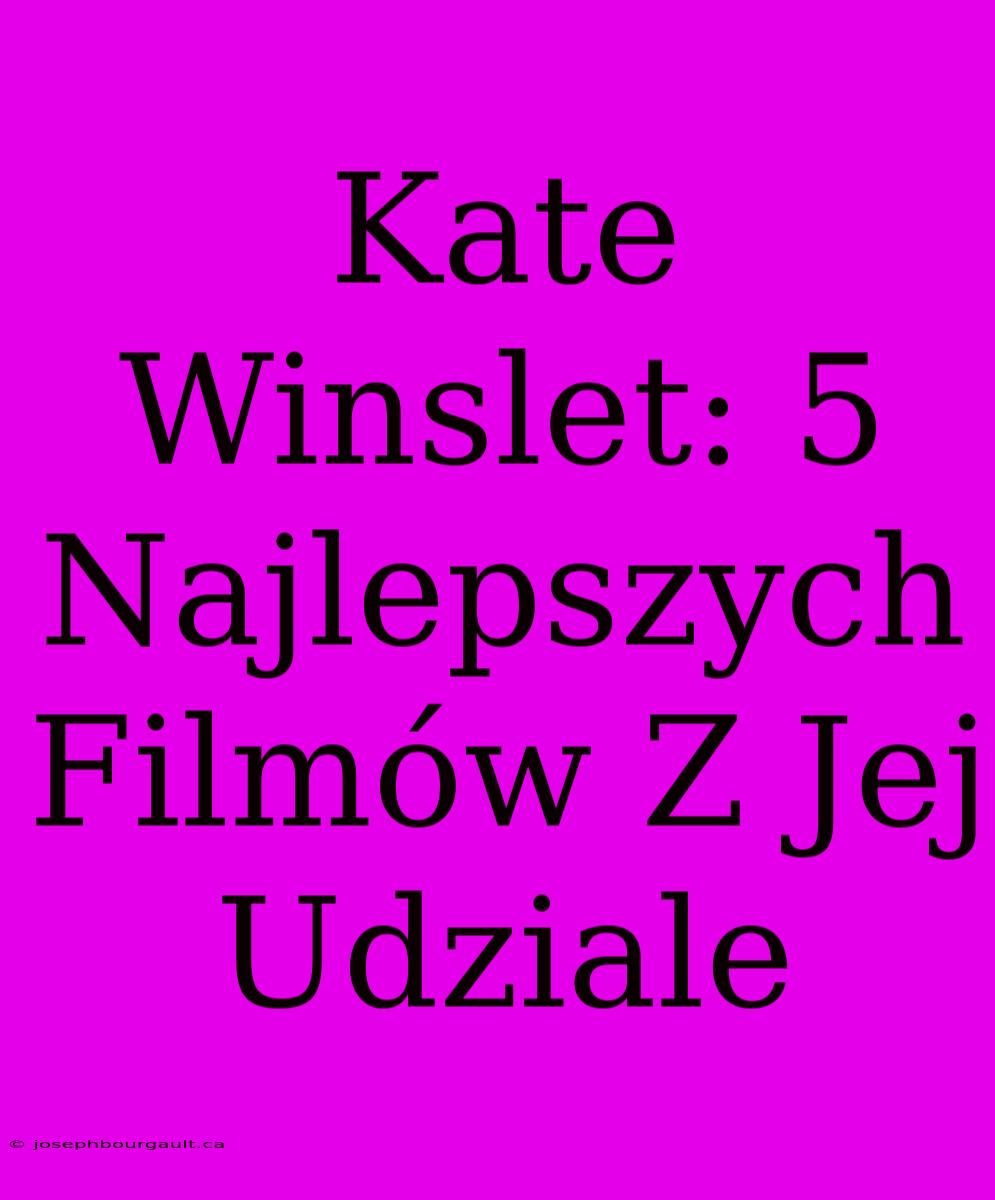 Kate Winslet: 5 Najlepszych Filmów Z Jej Udziale

© josephbourgault.ca